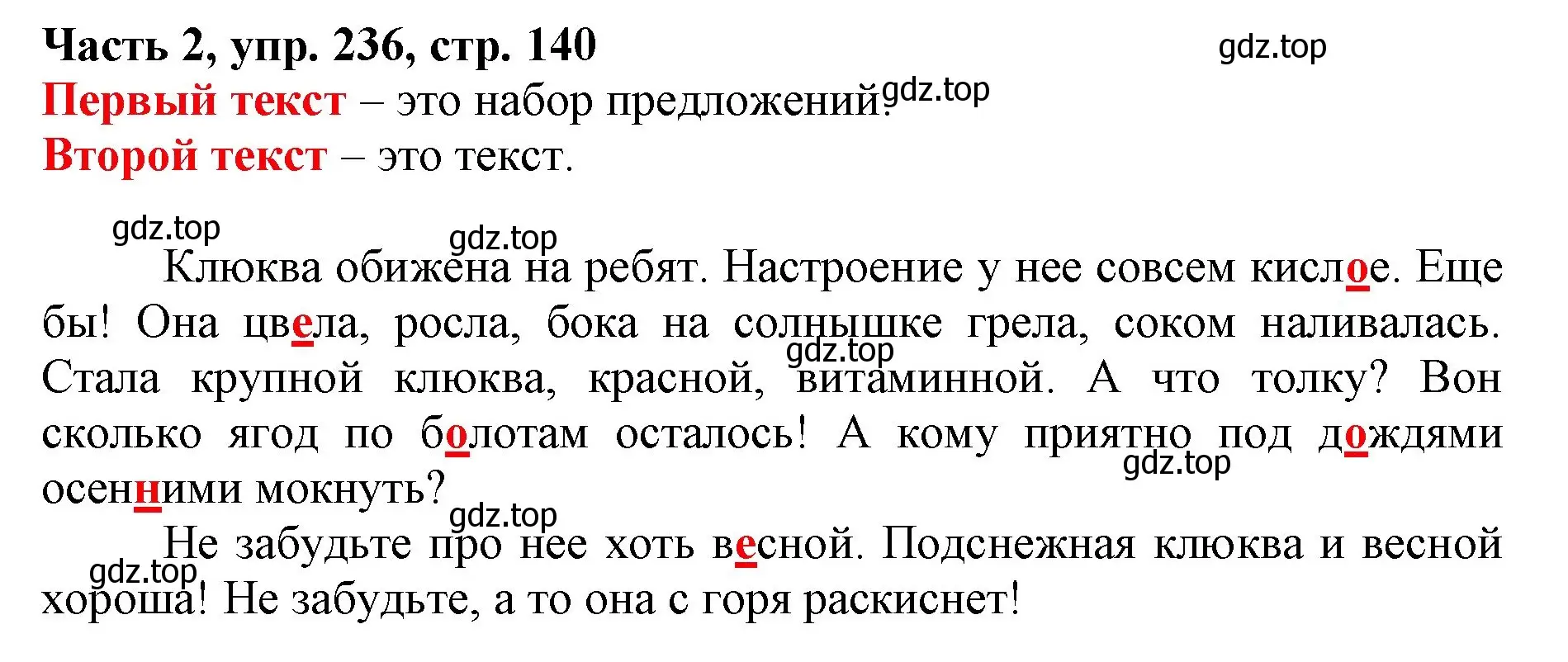 Часть 2, упр. 236, стр. 140

gdz.top

Первый текст – это набор предложений. gdz.top

Второй текст – это текст.

gdz.top

gdz.top

Клюква обижена на ребят. Настроение у нее совсем кислое. Еще бы! Она цвела, росла, бока на солнышке грела, соком наливалась. Стала крупной клюква, красной, витаминной. А что толку? Вон сколько ягод по болотам осталось! А кому приятно под дождями осенними мокнуть?

gdz.top

gdz.top

gdz.top

Не забудьте про нее хоть весной. Подснежная клюква и весной хороша! Не забудьте, а то она с горя раскиснет!

gdz.top